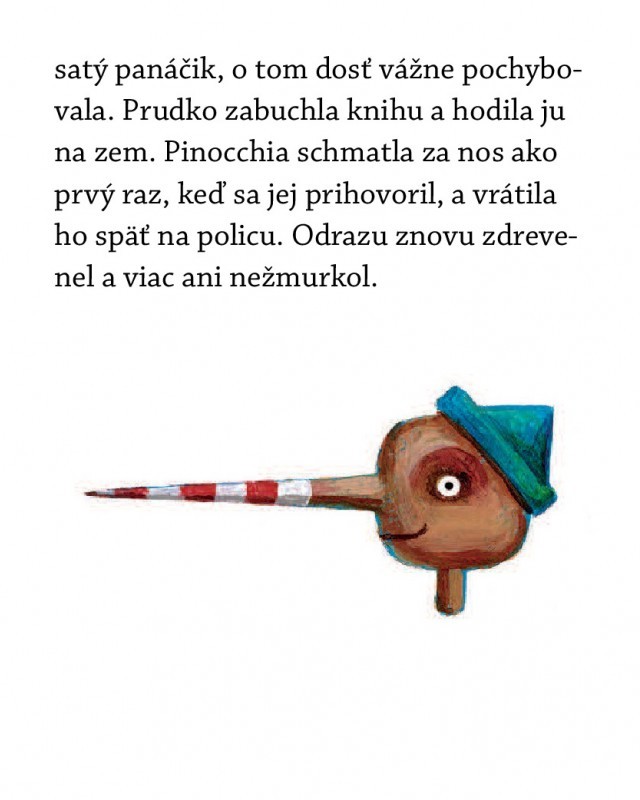 satý panáčik, o tom dosť vážne pochybovala. Prudko zabuchla knihu a hodila ju na zem. Pinocchia schmatla za nos ako prvý raz, keď sa jej prihovoril, a vrátila ho späť na policu. Odrazu znovu zdrevenel a viac ani nežmurkol.